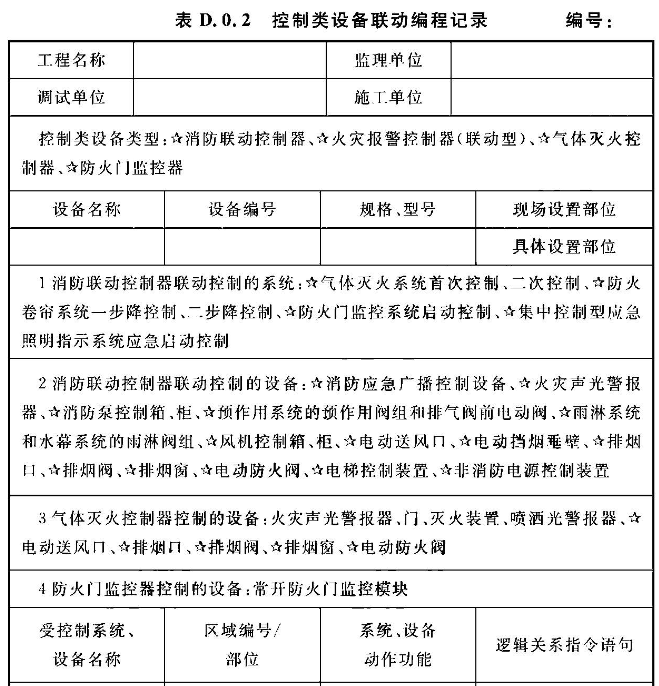 表 D.0.2　控制类设备联动编程记录　　编号：

| 工程名称 | | 监理单位 | |
|---|---|---|---|
| 调试单位 | | 施工单位 | |

控制类设备类型：☆消防联动控制器、☆火灾报警控制器(联动型)、☆气体灭火控制器、☆防火门监控器

| 设备名称 | 设备编号 | 规格、型号 | 现场设置部位 |
|---|---|---|---|
| | | | 具体设置部位 |

1 消防联动控制器联动控制的系统：☆气体灭火系统首次控制、二次控制、☆防火卷帘系统一步降控制、二步降控制、☆防火门监控系统启动控制、☆集中控制型应急照明指示系统应急启动控制

2 消防联动控制器联动控制的设备：☆消防应急广播控制设备、☆火灾声光警报器、☆消防泵控制箱、柜、☆预作用系统的预作用阀组和排气阀前电动阀、☆雨淋系统和水幕系统的雨淋阀组、☆风机控制箱、柜、☆电动送风口、☆电动挡烟垂壁、☆排烟口、☆排烟阀、☆排烟窗、☆电动防火阀、☆电梯控制装置、☆非消防电源控制装置

3 气体灭火控制器控制的设备：火灾声光警报器、门、灭火装置、喷洒光警报器、☆电动送风口、☆排烟口、☆排烟阀、☆排烟窗、☆电动防火阀

4 防火门监控器控制的设备：常开防火门监控模块

| 受控制系统、设备名称 | 区域编号/部位 | 系统、设备动作功能 | 逻辑关系指令语句 |
|---|---|---|---|